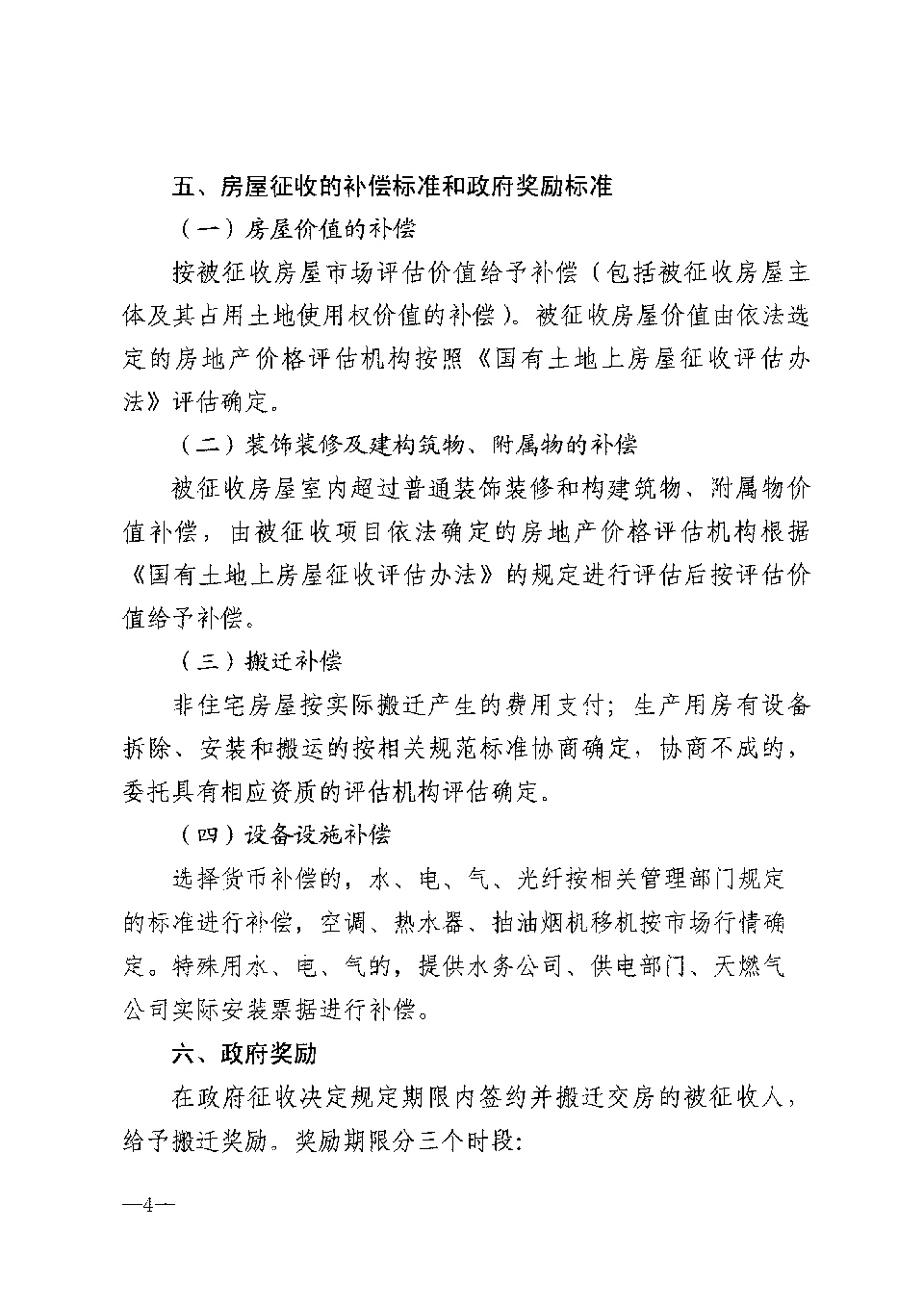 五、房屋征收的补偿标准和政府奖励标准

（一）房屋价值的补偿

按被征收房屋市场评估价值给予补偿（包括被征收房屋主体及其占用土地使用权价值的补偿）。被征收房屋价值由依法选定的房地产价格评估机构按照《国有土地上房屋征收评估办法》评估确定。

（二）装饰装修及建构筑物、附属物的补偿

被征收房屋室内超过普通装饰装修和构建筑物、附属物价值补偿，由被征收项目依法确定的房地产价格评估机构根据《国有土地上房屋征收评估办法》的规定进行评估后按评估价值给予补偿。

（三）搬迁补偿

非住宅房屋按实际搬迁产生的费用支付；生产用房有设备拆除、安装和搬运的按相关规范标准协商确定，协商不成的，委托具有相应资质的评估机构评估确定。

（四）设备设施补偿

选择货币补偿的，水、电、气、光纤按相关管理部门规定的标准进行补偿，空调、热水器、抽油烟机移机按市场行情确定。特殊用水、电、气的，提供水务公司、供电部门、天燃气公司实际安装票据进行补偿。

六、政府奖励

在政府征收决定规定期限内签约并搬迁交房的被征收人，给予搬迁奖励。奖励期限分三个时段:

—4—